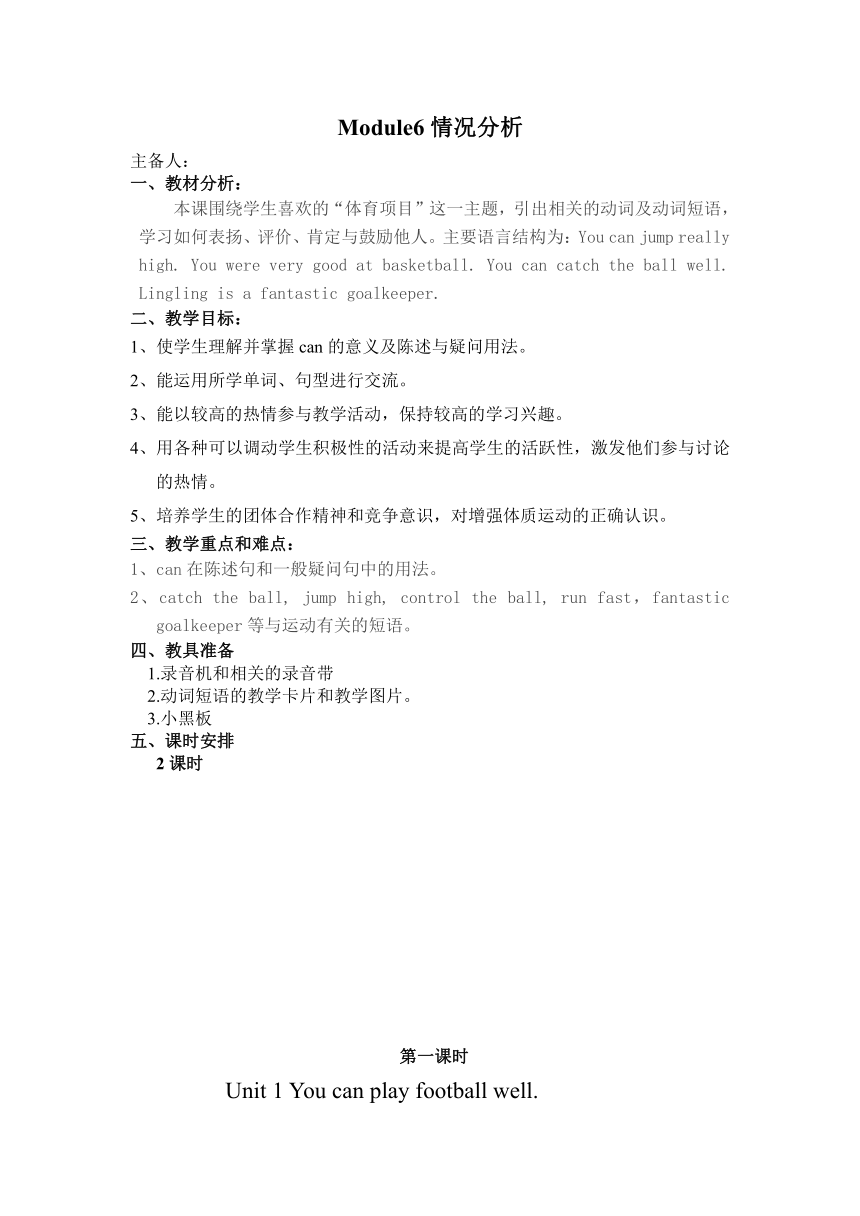 Module6 情况分析

主备人：

一、教材分析：

本课围绕学生喜欢的“体育项目”这一主题，引出相关的动词及动词短语，学习如何表扬、评价、肯定与鼓励他人。主要语言结构为：You can jump really high. You were very good at basketball. You can catch the ball well. Lingling is a fantastic goalkeeper.

二、教学目标：

1、使学生理解并掌握 can 的意义及陈述与疑问用法。

2、能运用所学单词、句型进行交流。

3、能以较高的热情参与教学活动，保持较高的学习兴趣。

4、用各种可以调动学生积极性的活动来提高学生的活跃性，激发他们参与讨论的热情。

5、培养学生的团体合作精神和竞争意识，对增强体质运动的正确认识。

三、教学重点和难点：

1、can 在陈述句和一般疑问句中的用法。

2、catch the ball, jump high, control the ball, run fast，fantastic goalkeeper 等与运动有关的短语。

四、教具准备

1.录音机和相关的录音带

2.动词短语的教学卡片和教学图片。

3.小黑板

五、课时安排

2 课时

第一课时

Unit 1 You can play football well.